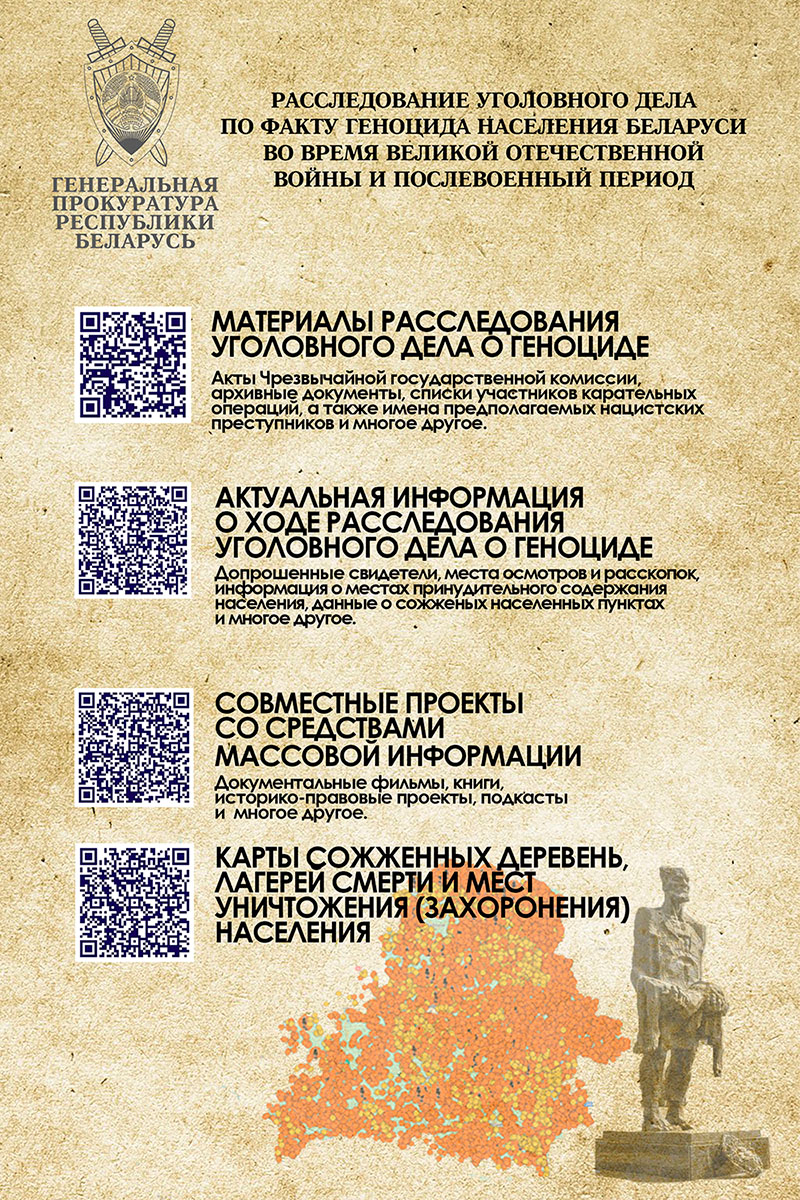 ГЕНЕРАЛЬНАЯ ПРОКУРАТУРА РЕСПУБЛИКИ БЕЛАРУСЬ

РАССЛЕДОВАНИЕ УГОЛОВНОГО ДЕЛА ПО ФАКТУ ГЕНОЦИДА НАСЕЛЕНИЯ БЕЛАРУСИ ВО ВРЕМЯ ВЕЛИКОЙ ОТЕЧЕСТВЕННОЙ ВОЙНЫ И ПОСЛЕВОЕННЫЙ ПЕРИОД

МАТЕРИАЛЫ РАССЛЕДОВАНИЯ УГОЛОВНОГО ДЕЛА О ГЕНОЦИДЕ

Акты Чрезвычайной государственной комиссии, архивные документы, списки участников карательных операций, а также имена предполагаемых нацистских преступников и многое другое.

АКТУАЛЬНАЯ ИНФОРМАЦИЯ О ХОДЕ РАССЛЕДОВАНИЯ УГОЛОВНОГО ДЕЛА О ГЕНОЦИДЕ

Допрошенные свидетели, места осмотров и расскопок, информация о местах принудительного содержания населения, данные о сожженых населенных пунктах и многое другое.

СОВМЕСТНЫЕ ПРОЕКТЫ СО СРЕДСТВАМИ МАССОВОЙ ИНФОРМАЦИИ

Документальные фильмы, книги, историко-правовые проекты, подкасты и многое другое.

КАРТЫ СОЖЖЕННЫХ ДЕРЕВЕНЬ, ЛАГЕРЕЙ СМЕРТИ И МЕСТ УНИЧТОЖЕНИЯ (ЗАХОРОНЕНИЯ) НАСЕЛЕНИЯ